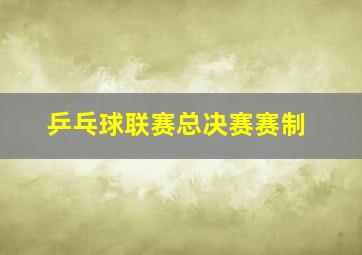 乒乓球联赛总决赛赛制